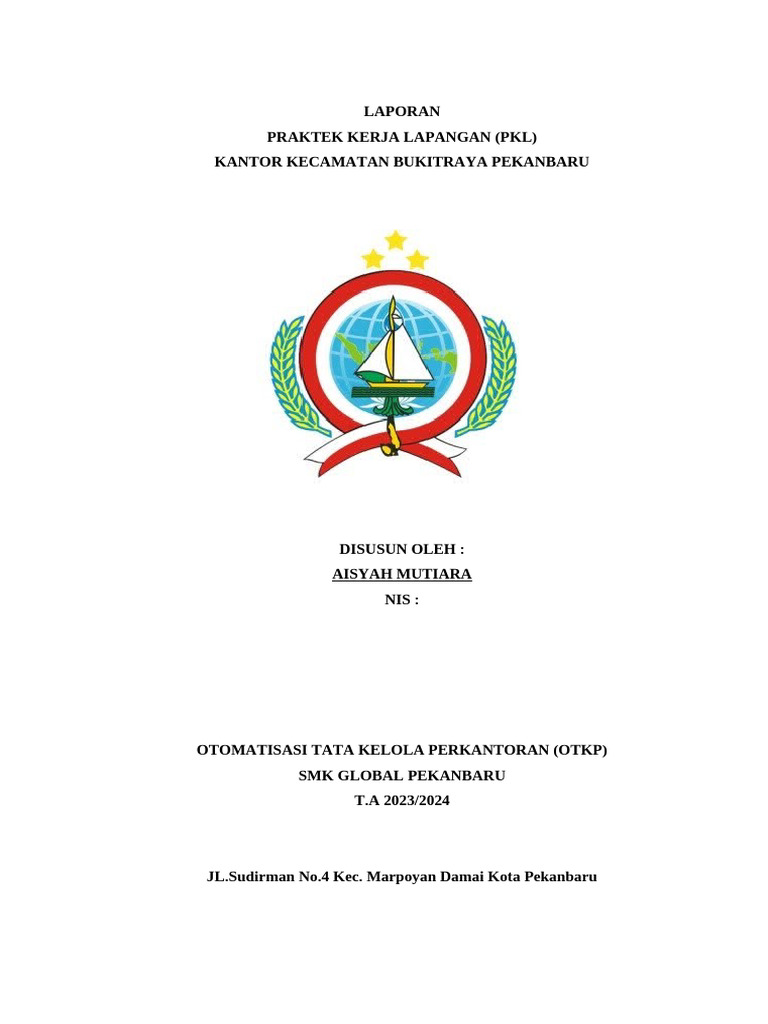 LAPORAN
PRAKTEK KERJA LAPANGAN (PKL)
KANTOR KECAMATAN BUKITRAYA PEKANBARU

DISUSUN OLEH :
AISYAH MUTIARA
NIS :

OTOMATISASI TATA KELOLA PERKANTORAN (OTKP)
SMK GLOBAL PEKANBARU
T.A 2023/2024

JL.Sudirman No.4 Kec. Marpoyan Damai Kota Pekanbaru